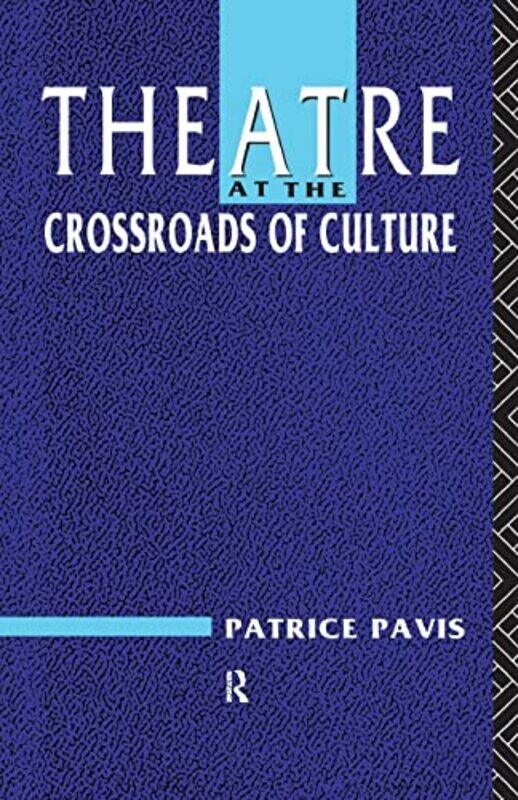 THEATRE
AT THE
CROSSROADS OF CULTURE

PATRICE PAVIS

R